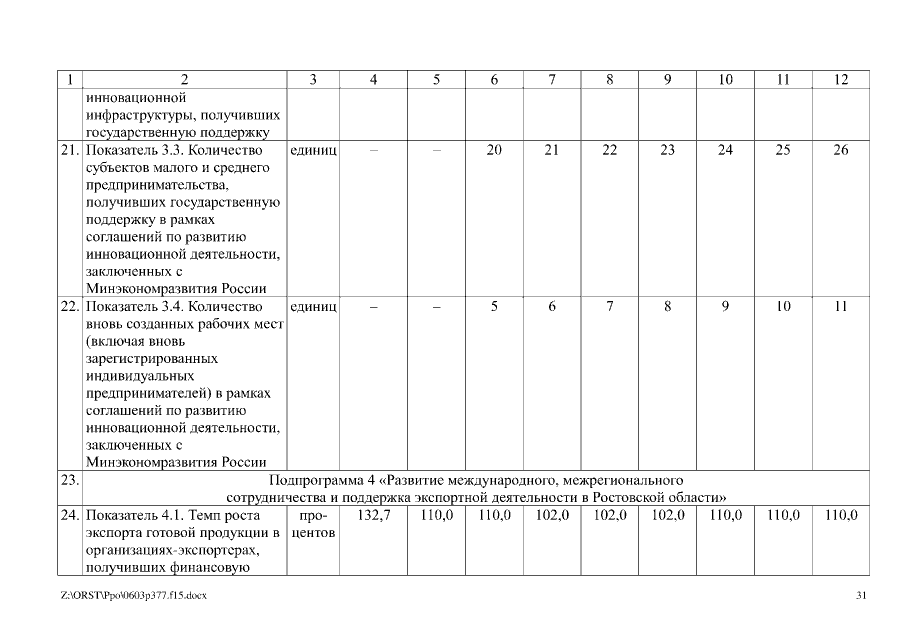 | 1 | 2 | 3 | 4 | 5 | 6 | 7 | 8 | 9 | 10 | 11 | 12 |
|---|---|---|---|---|---|---|---|---|---|---|---|
| | инновационной инфраструктуры, получивших государственную поддержку | | | | | | | | | | |
| 21. | Показатель 3.3. Количество субъектов малого и среднего предпринимательства, получивших государственную поддержку в рамках соглашений по развитию инновационной деятельности, заключенных с Минэкономразвития России | единиц | – | – | 20 | 21 | 22 | 23 | 24 | 25 | 26 |
| 22. | Показатель 3.4. Количество вновь созданных рабочих мест (включая вновь зарегистрированных индивидуальных предпринимателей) в рамках соглашений по развитию инновационной деятельности, заключенных с Минэкономразвития России | единиц | – | – | 5 | 6 | 7 | 8 | 9 | 10 | 11 |
| 23. | Подпрограмма 4 «Развитие международного, межрегионального сотрудничества и поддержка экспортной деятельности в Ростовской области» | | | | | | | | | | |
| 24. | Показатель 4.1. Темп роста экспорта готовой продукции в организациях-экспортерах, получивших финансовую | процентов | 132,7 | 110,0 | 110,0 | 102,0 | 102,0 | 102,0 | 110,0 | 110,0 | 110,0 |

Z:\ORST\Ppo\0603p377.f15.docx 31